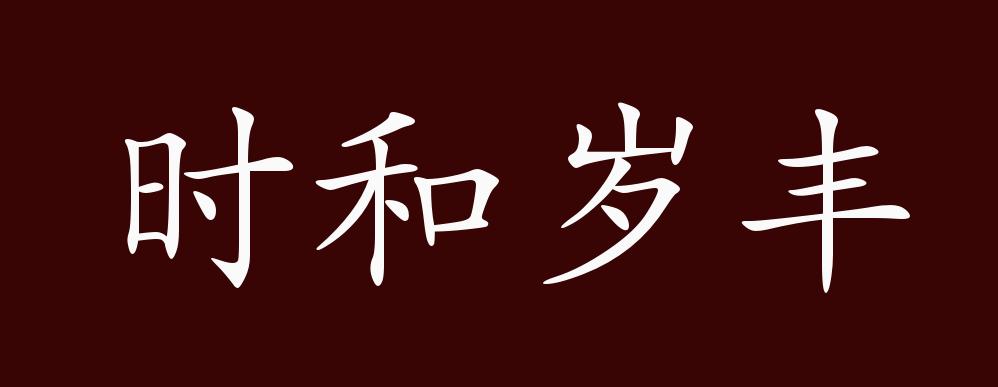 时和岁丰